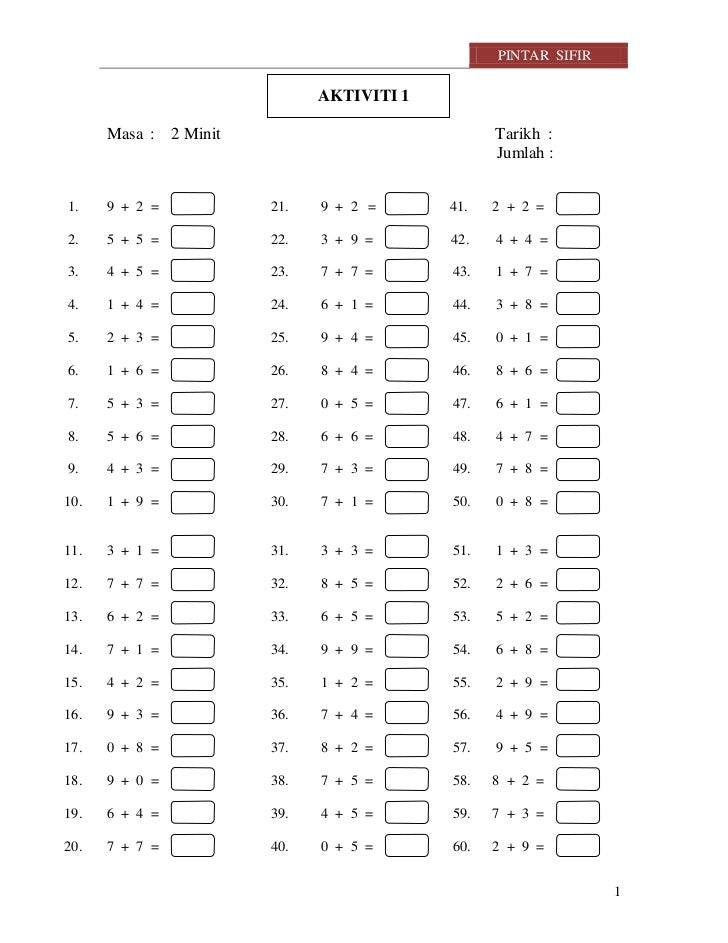 PINTAR SIFIR

AKTIVITI 1

Masa : 2 Minit

Tarikh :
Jumlah :

1. $9 + 2 =$
2. $5 + 5 =$
3. $4 + 5 =$
4. $1 + 4 =$
5. $2 + 3 =$
6. $1 + 6 =$
7. $5 + 3 =$
8. $5 + 6 =$
9. $4 + 3 =$
10. $1 + 9 =$

11. $3 + 1 =$
12. $7 + 7 =$
13. $6 + 2 =$
14. $7 + 1 =$
15. $4 + 2 =$
16. $9 + 3 =$
17. $0 + 8 =$
18. $9 + 0 =$
19. $6 + 4 =$
20. $7 + 7 =$

21. $9 + 2 =$
22. $3 + 9 =$
23. $7 + 7 =$
24. $6 + 1 =$
25. $9 + 4 =$
26. $8 + 4 =$
27. $0 + 5 =$
28. $6 + 6 =$
29. $7 + 3 =$
30. $7 + 1 =$

31. $3 + 3 =$
32. $8 + 5 =$
33. $6 + 5 =$
34. $9 + 9 =$
35. $1 + 2 =$
36. $7 + 4 =$
37. $8 + 2 =$
38. $7 + 5 =$
39. $4 + 5 =$
40. $0 + 5 =$

41. $2 + 2 =$
42. $4 + 4 =$
43. $1 + 7 =$
44. $3 + 8 =$
45. $0 + 1 =$
46. $8 + 6 =$
47. $6 + 1 =$
48. $4 + 7 =$
49. $7 + 8 =$
50. $0 + 8 =$

51. $1 + 3 =$
52. $2 + 6 =$
53. $5 + 2 =$
54. $6 + 8 =$
55. $2 + 9 =$
56. $4 + 9 =$
57. $9 + 5 =$
58. $8 + 2 =$
59. $7 + 3 =$
60. $2 + 9 =$

1